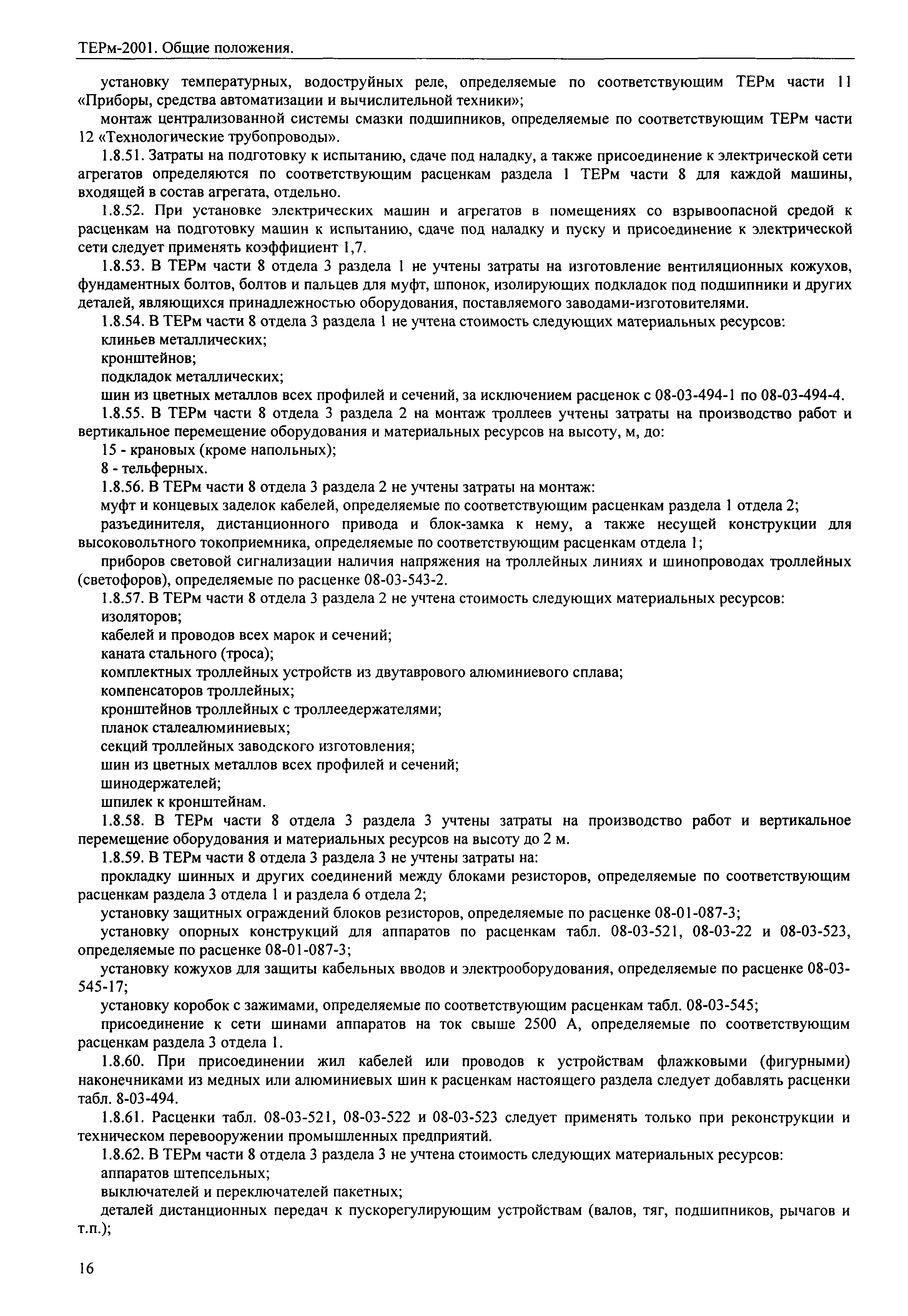 ТЕРм-2001. Общие положения.

установку температурных, водоструйных реле, определяемые по соответствующим ТЕРм части 11 «Приборы, средства автоматизации и вычислительной техники»;

монтаж централизованной системы смазки подшипников, определяемые по соответствующим ТЕРм части 12 «Технологические трубопроводы».

1.8.51. Затраты на подготовку к испытанию, сдаче под наладку, а также присоединение к электрической сети агрегатов определяются по соответствующим расценкам раздела 1 ТЕРм части 8 для каждой машины, входящей в состав агрегата, отдельно.

1.8.52. При установке электрических машин и агрегатов в помещениях со взрывоопасной средой к расценкам на подготовку машин к испытанию, сдаче под наладку и пуску и присоединение к электрической сети следует применять коэффициент 1,7.

1.8.53. В ТЕРм части 8 отдела 3 раздела 1 не учтены затраты на изготовление вентиляционных кожухов, фундаментных болтов, болтов и пальцев для муфт, шпонок, изолирующих подкладок под подшипники и других деталей, являющихся принадлежностью оборудования, поставляемого заводами-изготовителями.

1.8.54. В ТЕРм части 8 отдела 3 раздела 1 не учтена стоимость следующих материальных ресурсов:

клиньев металлических;

кронштейнов;

подкладок металлических;

шин из цветных металлов всех профилей и сечений, за исключением расценок с 08-03-494-1 по 08-03-494-4.

1.8.55. В ТЕРм части 8 отдела 3 раздела 2 на монтаж троллеев учтены затраты на производство работ и вертикальное перемещение оборудования и материальных ресурсов на высоту, м, до:

15 - крановых (кроме напольных);

8 - тельферных.

1.8.56. В ТЕРм части 8 отдела 3 раздела 2 не учтены затраты на монтаж:

муфт и концевых заделок кабелей, определяемые по соответствующим расценкам раздела 1 отдела 2;

разъединителя, дистанционного привода и блок-замка к нему, а также несущей конструкции для высоковольтного токоприемника, определяемые по соответствующим расценкам отдела 1;

приборов световой сигнализации наличия напряжения на троллейных линиях и шинопроводах троллейных (светофоров), определяемые по расценке 08-03-543-2.

1.8.57. В ТЕРм части 8 отдела 3 раздела 2 не учтена стоимость следующих материальных ресурсов:

изоляторов;

кабелей и проводов всех марок и сечений;

каната стального (троса);

комплектных троллейных устройств из двутаврового алюминиевого сплава;

компенсаторов троллейных;

кронштейнов троллейных с троллеедержателями;

планок сталеалюминиевых;

секций троллейных заводского изготовления;

шин из цветных металлов всех профилей и сечений;

шинодержателей;

шпилек к кронштейнам.

1.8.58. В ТЕРм части 8 отдела 3 раздела 3 учтены затраты на производство работ и вертикальное перемещение оборудования и материальных ресурсов на высоту до 2 м.

1.8.59. В ТЕРм части 8 отдела 3 раздела 3 не учтены затраты на:

прокладку шинных и других соединений между блоками резисторов, определяемые по соответствующим расценкам раздела 3 отдела 1 и раздела 6 отдела 2;

установку защитных ограждений блоков резисторов, определяемые по расценке 08-01-087-3;

установку опорных конструкций для аппаратов по расценкам табл. 08-03-521, 08-03-22 и 08-03-523, определяемые по расценке 08-01-087-3;

установку кожухов для защиты кабельных вводов и электрооборудования, определяемые по расценке 08-03-545-17;

установку коробок с зажимами, определяемые по соответствующим расценкам табл. 08-03-545;

присоединение к сети шинами аппаратов на ток свыше 2500 А, определяемые по соответствующим расценкам раздела 3 отдела 1.

1.8.60. При присоединении жил кабелей или проводов к устройствам флажковыми (фигурными) наконечниками из медных или алюминиевых шин к расценкам настоящего раздела следует добавлять расценки табл. 8-03-494.

1.8.61. Расценки табл. 08-03-521, 08-03-522 и 08-03-523 следует применять только при реконструкции и техническом перевооружении промышленных предприятий.

1.8.62. В ТЕРм части 8 отдела 3 раздела 3 не учтена стоимость следующих материальных ресурсов:

аппаратов штепсельных;

выключателей и переключателей пакетных;

деталей дистанционных передач к пускорегулирующим устройствам (валов, тяг, подшипников, рычагов и т.п.);

16